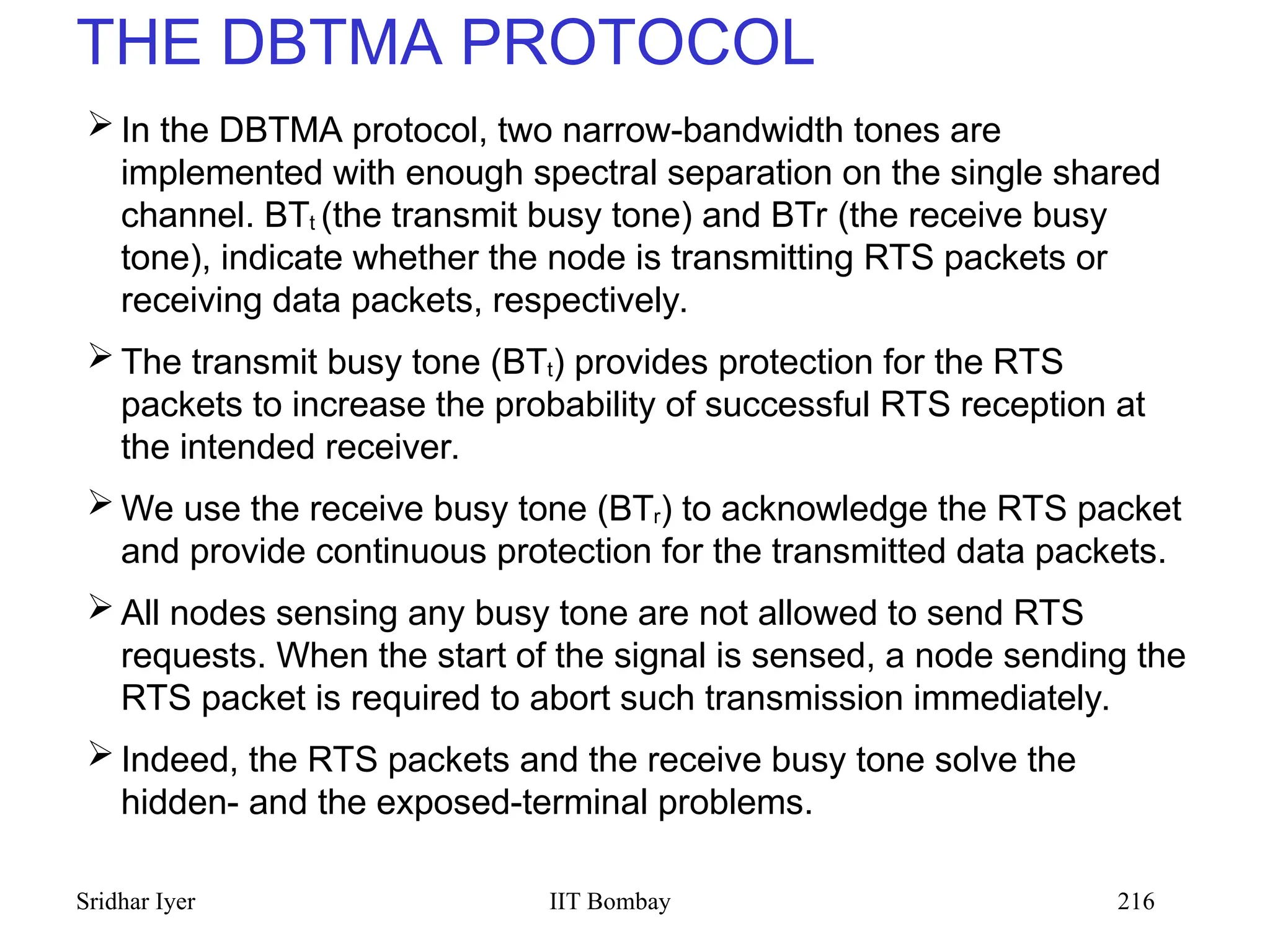 THE DBTMA PROTOCOL

➢ In the DBTMA protocol, two narrow-bandwidth tones are implemented with enough spectral separation on the single shared channel. $BT_t$ (the transmit busy tone) and BTr (the receive busy tone), indicate whether the node is transmitting RTS packets or receiving data packets, respectively.

➢ The transmit busy tone ($BT_t$) provides protection for the RTS packets to increase the probability of successful RTS reception at the intended receiver.

➢ We use the receive busy tone ($BT_r$) to acknowledge the RTS packet and provide continuous protection for the transmitted data packets.

➢ All nodes sensing any busy tone are not allowed to send RTS requests. When the start of the signal is sensed, a node sending the RTS packet is required to abort such transmission immediately.

➢ Indeed, the RTS packets and the receive busy tone solve the hidden- and the exposed-terminal problems.

Sridhar Iyer IIT Bombay 216